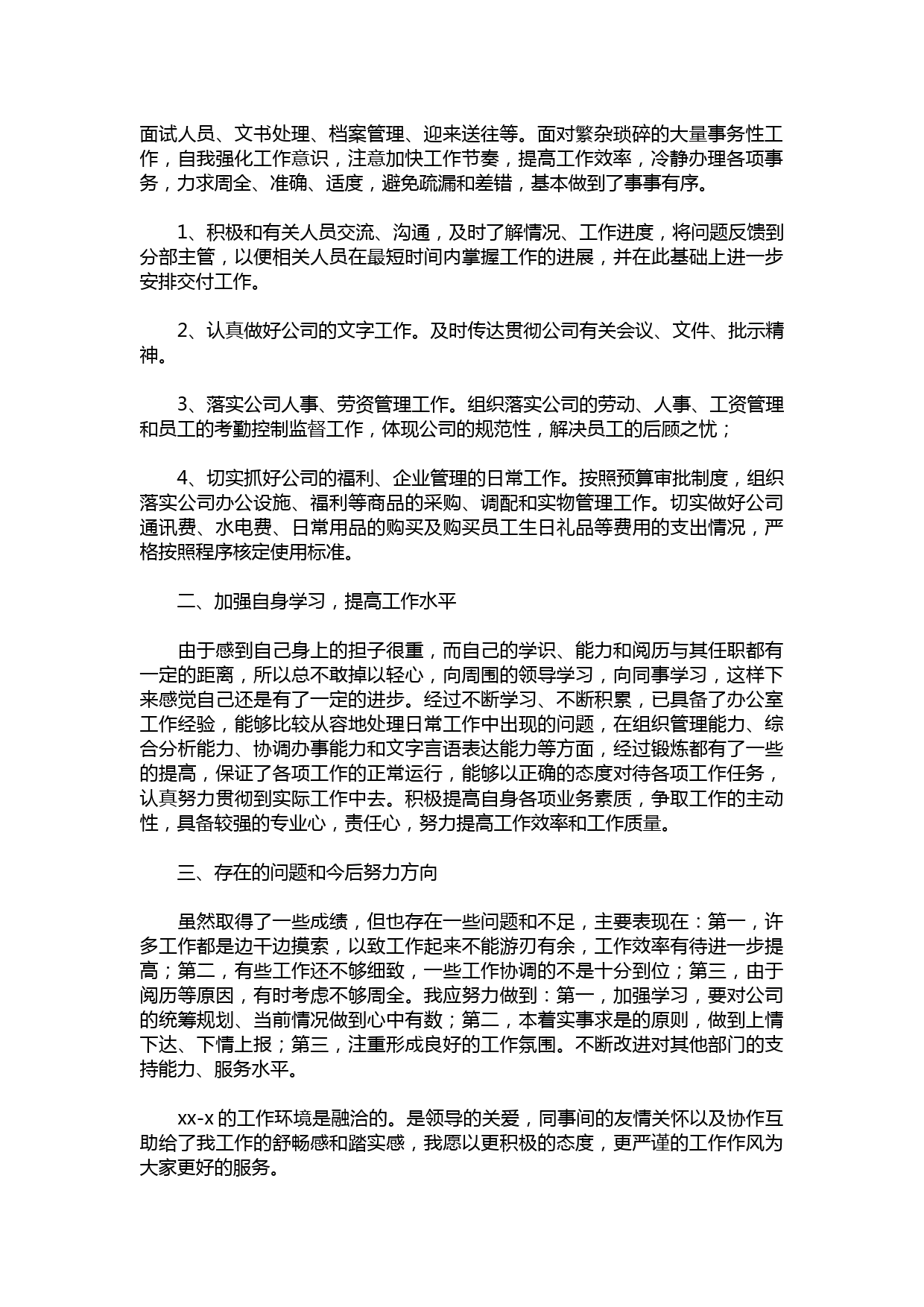 面试人员、文书处理、档案管理、迎来送往等。面对繁杂琐碎的大量事务性工作，自我强化工作意识，注意加快工作节奏，提高工作效率，冷静办理各项事务，力求周全、准确、适度，避免疏漏和差错，基本做到了事事有序。

1、积极和有关人员交流、沟通，及时了解情况、工作进度，将问题反馈到分部主管，以便相关人员在最短时间内掌握工作的进展，并在此基础上进一步安排交付工作。

2、认真做好公司的文字工作。及时传达贯彻公司有关会议、文件、批示精神。

3、落实公司人事、劳资管理工作。组织落实公司的劳动、人事、工资管理和员工的考勤控制监督工作，体现公司的规范性，解决员工的后顾之忧；

4、切实抓好公司的福利、企业管理的日常工作。按照预算审批制度，组织落实公司办公设施、福利等商品的采购、调配和实物管理工作。切实做好公司通讯费、水电费、日常用品的购买及购买员工生日礼品等费用的支出情况，严格按照程序核定使用标准。

二、加强自身学习，提高工作水平

由于感到自己身上的担子很重，而自己的学识、能力和阅历与其任职都有一定的距离，所以总不敢掉以轻心，向周围的领导学习，向同事学习，这样下来感觉自己还是有了一定的进步。经过不断学习、不断积累，已具备了办公室工作经验，能够比较从容地处理日常工作中出现的问题，在组织管理能力、综合分析能力、协调办事能力和文字言语表达能力等方面，经过锻炼都有了一些的提高，保证了各项工作的正常运行，能够以正确的态度对待各项工作任务，认真努力贯彻到实际工作中去。积极提高自身各项业务素质，争取工作的主动性，具备较强的专业心，责任心，努力提高工作效率和工作质量。

三、存在的问题和今后努力方向

虽然取得了一些成绩，但也存在一些问题和不足，主要表现在：第一，许多工作都是边干边摸索，以致工作起来不能游刃有余，工作效率有待进一步提高；第二，有些工作还不够细致，一些工作协调的不是十分到位；第三，由于阅历等原因，有时考虑不够周全。我应努力做到：第一，加强学习，要对公司的统筹规划、当前情况做到心中有数；第二，本着实事求是的原则，做到上情下达、下情上报；第三，注重形成良好的工作氛围。不断改进对其他部门的支持能力、服务水平。

xx-x 的工作环境是融洽的。是领导的关爱，同事间的友情关怀以及协作互助给了我工作的舒畅感和踏实感，我愿以更积极的态度，更严谨的工作作风为大家更好的服务。